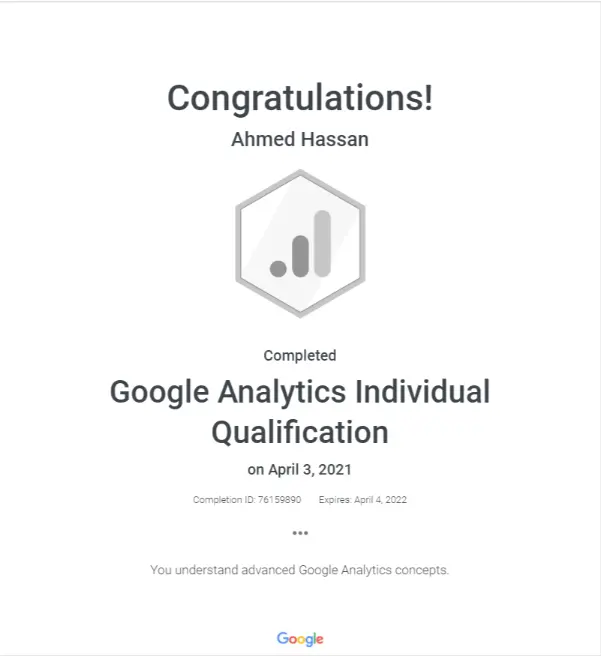 Congratulations!

Ahmed Hassan

Completed

Google Analytics Individual Qualification

on April 3, 2021

Completion ID: 76159890    Expires: April 4, 2022

•••

You understand advanced Google Analytics concepts.

Google